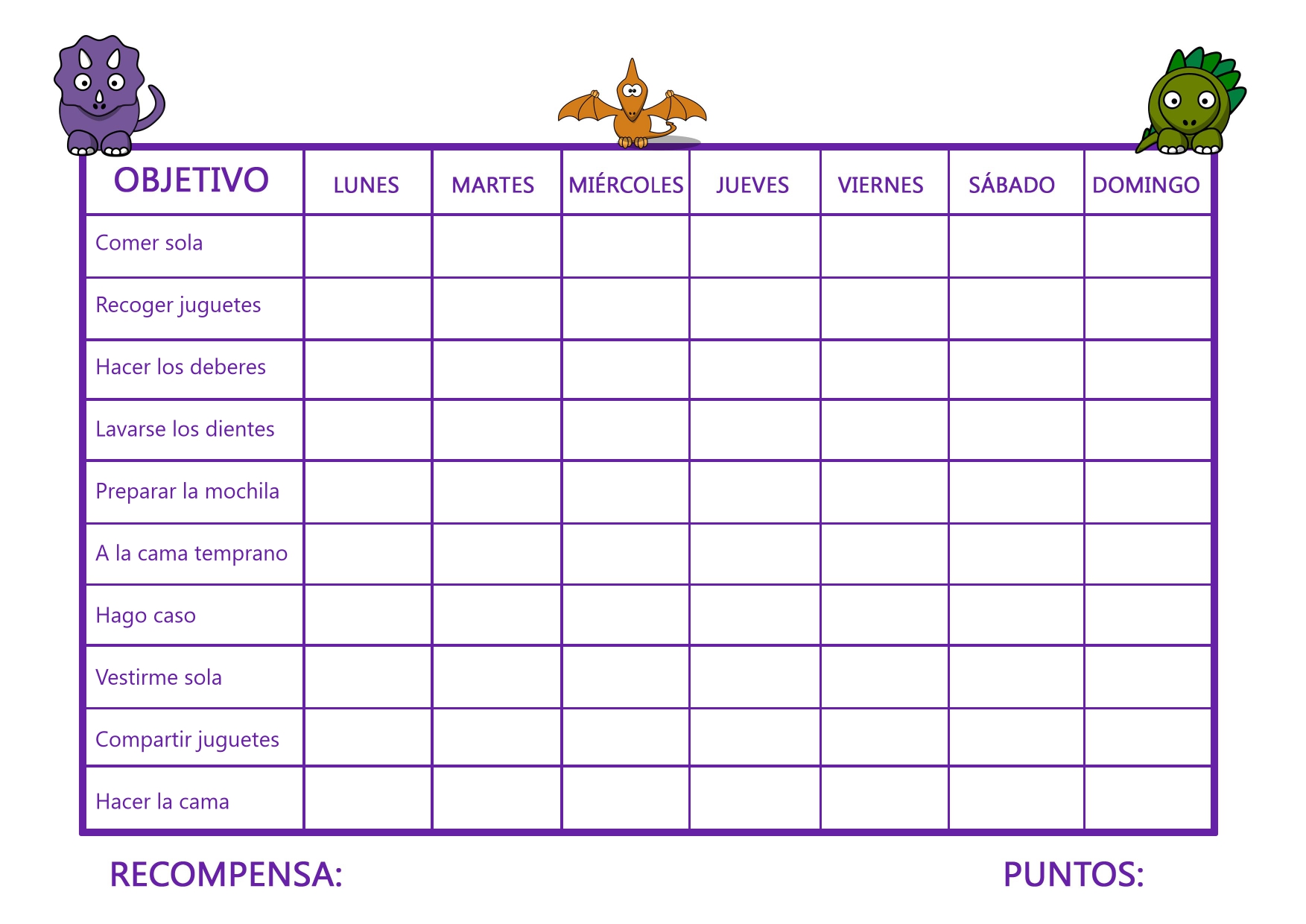 | OBJETIVO | LUNES | MARTES | MIÉRCOLES | JUEVES | VIERNES | SÁBADO | DOMINGO |
|---|---|---|---|---|---|---|---|
| Comer sola | | | | | | | |
| Recoger juguetes | | | | | | | |
| Hacer los deberes | | | | | | | |
| Lavarse los dientes | | | | | | | |
| Preparar la mochila | | | | | | | |
| A la cama temprano | | | | | | | |
| Hago caso | | | | | | | |
| Vestirme sola | | | | | | | |
| Compartir juguetes | | | | | | | |
| Hacer la cama | | | | | | | |

RECOMPENSA: PUNTOS: